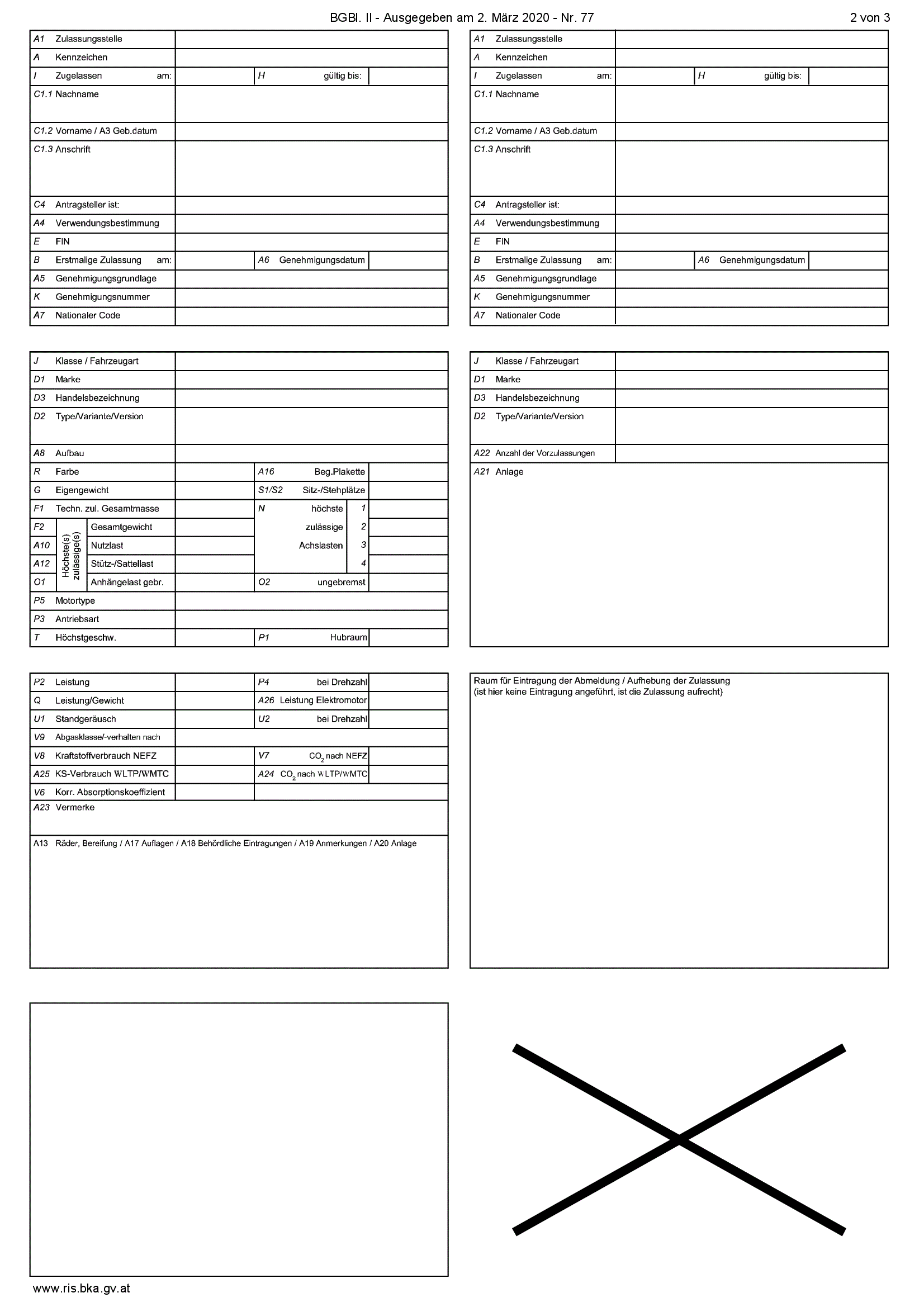 BGBl. II - Ausgegeben am 2. März 2020 - Nr. 77 2 von 3

A1 Zulassungsstelle
A Kennzeichen
I Zugelassen am: H gültig bis:
C1.1 Nachname
C1.2 Vorname / A3 Geb.datum
C1.3 Anschrift
C4 Antragsteller ist:
A4 Verwendungsbestimmung
E FIN
B Erstmalige Zulassung am: A6 Genehmigungsdatum
A5 Genehmigungsgrundlage
K Genehmigungsnummer
A7 Nationaler Code

J Klasse / Fahrzeugart
D1 Marke
D3 Handelsbezeichnung
D2 Type/Variante/Version
A8 Aufbau
R Farbe A16 Beg.Plakette
G Eigengewicht S1/S2 Sitz-/Stehplätze
F1 Techn. zul. Gesamtmasse N höchste zulässige Achslasten 1 2 3 4
Höchste(s) zulässige(s)
F2 Gesamtgewicht
A10 Nutzlast
A12 Stütz-/Sattellast
O1 Anhängelast gebr. O2 ungebremst
P5 Motortype
P3 Antriebsart
T Höchstgeschw. P1 Hubraum

P2 Leistung P4 bei Drehzahl
Q Leistung/Gewicht A26 Leistung Elektromotor
U1 Standgeräusch U2 bei Drehzahl
V9 Abgasklasse/-verhalten nach
V8 Kraftstoffverbrauch NEFZ V7 $CO_2$ nach NEFZ
A25 KS-Verbrauch WLTP/WMTC A24 $CO_2$ nach WLTP/WMTC
V6 Korr. Absorptionskoeffizient
A23 Vermerke
A13 Räder, Bereifung / A17 Auflagen / A18 Behördliche Eintragungen / A19 Anmerkungen / A20 Anlage

A1 Zulassungsstelle
A Kennzeichen
I Zugelassen am: H gültig bis:
C1.1 Nachname
C1.2 Vorname / A3 Geb.datum
C1.3 Anschrift
C4 Antragsteller ist:
A4 Verwendungsbestimmung
E FIN
B Erstmalige Zulassung am: A6 Genehmigungsdatum
A5 Genehmigungsgrundlage
K Genehmigungsnummer
A7 Nationaler Code

J Klasse / Fahrzeugart
D1 Marke
D3 Handelsbezeichnung
D2 Type/Variante/Version
A22 Anzahl der Vorzulassungen
A21 Anlage

Raum für Eintragung der Abmeldung / Aufhebung der Zulassung
(ist hier keine Eintragung angeführt, ist die Zulassung aufrecht)

www.ris.bka.gv.at